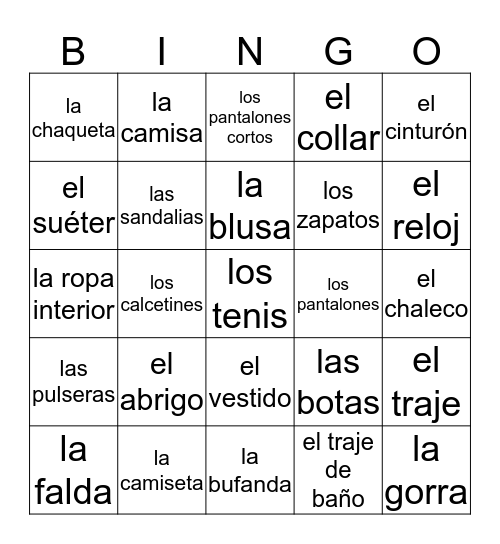 | B | I | N | G | O |
|---|---|---|---|---|
| la chaqueta | la camisa | los pantalones cortos | el collar | el cinturón |
| el suéter | las sandalias | la blusa | los zapatos | el reloj |
| la ropa interior | los calcetines | los tenis | los pantalones | el chaleco |
| las pulseras | el abrigo | el vestido | las botas | el traje |
| la falda | la camiseta | la bufanda | el traje de baño | la gorra |